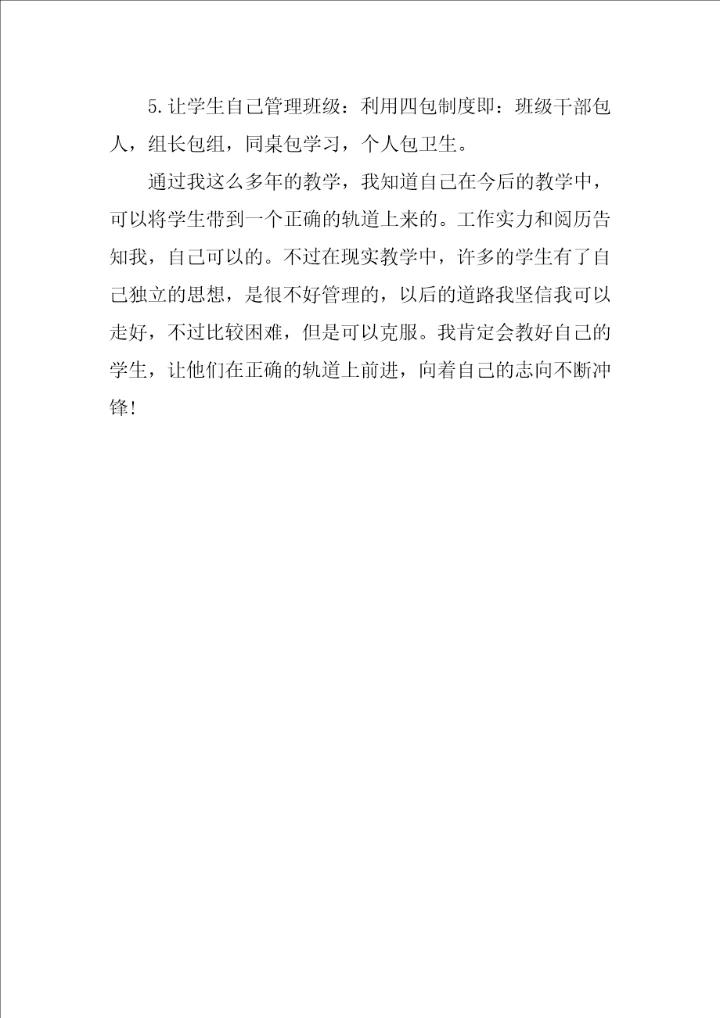 5.让学生自己管理班级：利用四包制度即：班级干部包人，组长包组，同桌包学习，个人包卫生。

通过我这么多年的教学，我知道自己在今后的教学中，可以将学生带到一个正确的轨道上来的。工作实力和阅历告知我，自己可以的。不过在现实教学中，许多的学生有了自己独立的思想，是很不好管理的，以后的道路我坚信我可以走好，不过比较困难，但是可以克服。我肯定会教好自己的学生，让他们在正确的轨道上前进，向着自己的志向不断冲锋！